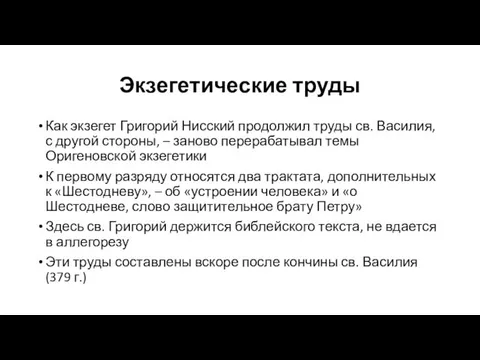 Экзегетические труды

• Как экзегет Григорий Нисский продолжил труды св. Василия, с другой стороны, – заново перерабатывал темы Оригеновской экзегетики

• К первому разряду относятся два трактата, дополнительных к «Шестодневу», – об «устроении человека» и «о Шестодневе, слово защитительное брату Петру»

• Здесь св. Григорий держится библейского текста, не вдается в аллегорезу

• Эти труды составлены вскоре после кончины св. Василия (379 г.)